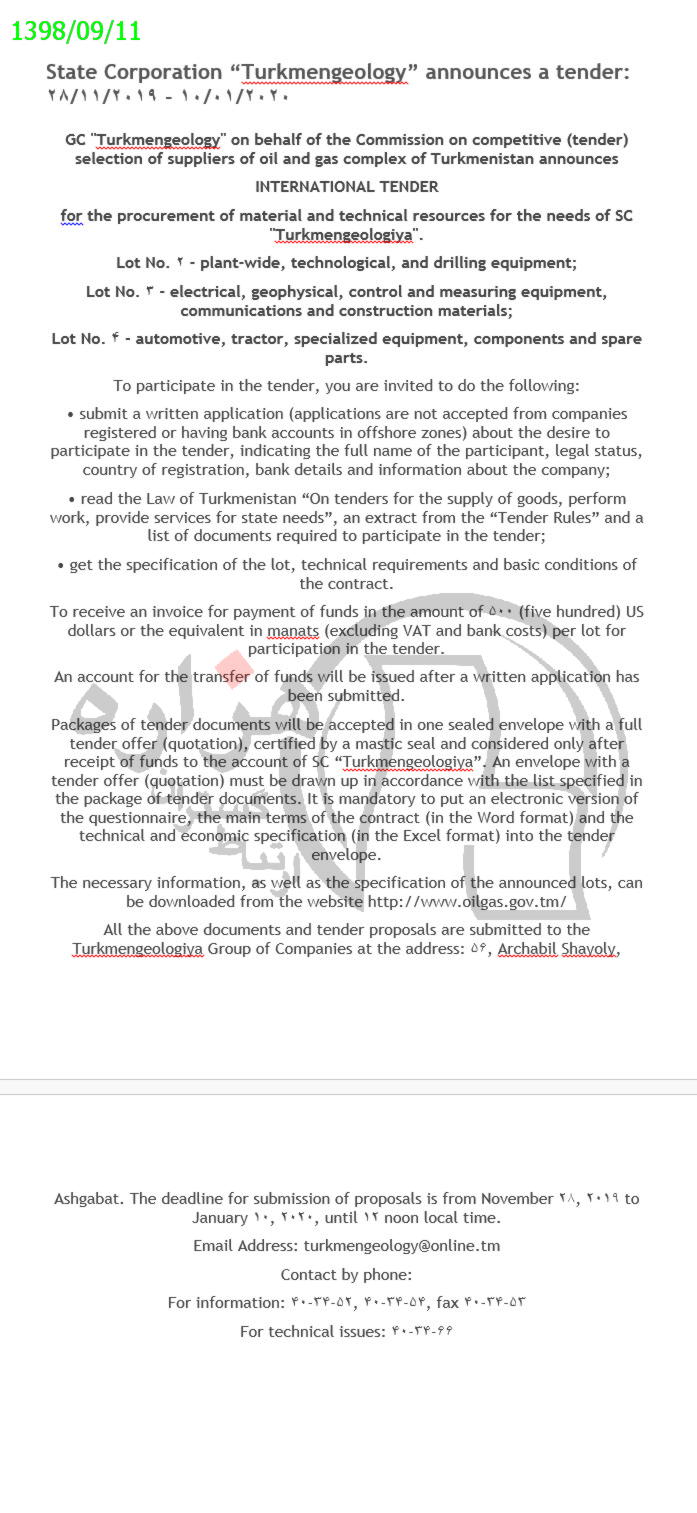 1398/09/11

State Corporation “Turkmengeology” announces a tender: ۲۸/۱۱/۲۰۱۹ - ۱۰/۰۱/۲۰۲۰

GC "Turkmengeology" on behalf of the Commission on competitive (tender) selection of suppliers of oil and gas complex of Turkmenistan announces

INTERNATIONAL TENDER

for the procurement of material and technical resources for the needs of SC "Turkmengeologiya".

Lot No. ۲ - plant-wide, technological, and drilling equipment;

Lot No. ۳ - electrical, geophysical, control and measuring equipment, communications and construction materials;

Lot No. ۴ - automotive, tractor, specialized equipment, components and spare parts.

To participate in the tender, you are invited to do the following:

• submit a written application (applications are not accepted from companies registered or having bank accounts in offshore zones) about the desire to participate in the tender, indicating the full name of the participant, legal status, country of registration, bank details and information about the company;

• read the Law of Turkmenistan “On tenders for the supply of goods, perform work, provide services for state needs”, an extract from the “Tender Rules” and a list of documents required to participate in the tender;

• get the specification of the lot, technical requirements and basic conditions of the contract.

To receive an invoice for payment of funds in the amount of ۵۰۰ (five hundred) US dollars or the equivalent in manats (excluding VAT and bank costs) per lot for participation in the tender.

An account for the transfer of funds will be issued after a written application has been submitted.

Packages of tender documents will be accepted in one sealed envelope with a full tender offer (quotation), certified by a mastic seal and considered only after receipt of funds to the account of SC “Turkmengeologiya”. An envelope with a tender offer (quotation) must be drawn up in accordance with the list specified in the package of tender documents. It is mandatory to put an electronic version of the questionnaire, the main terms of the contract (in the Word format) and the technical and economic specification (in the Excel format) into the tender envelope.

The necessary information, as well as the specification of the announced lots, can be downloaded from the website http://www.oilgas.gov.tm/

All the above documents and tender proposals are submitted to the Turkmengeologiya Group of Companies at the address: ۵۶, Archabil Shayoly,

Ashgabat. The deadline for submission of proposals is from November ۲۸, ۲۰۱۹ to January ۱۰, ۲۰۲۰, until ۱۲ noon local time.

Email Address: turkmengeology@online.tm

Contact by phone:

For information: ۴۰-۳۴-۵۲, ۴۰-۳۴-۵۴, fax ۴۰-۳۴-۵۳

For technical issues: ۴۰-۳۴-۶۶